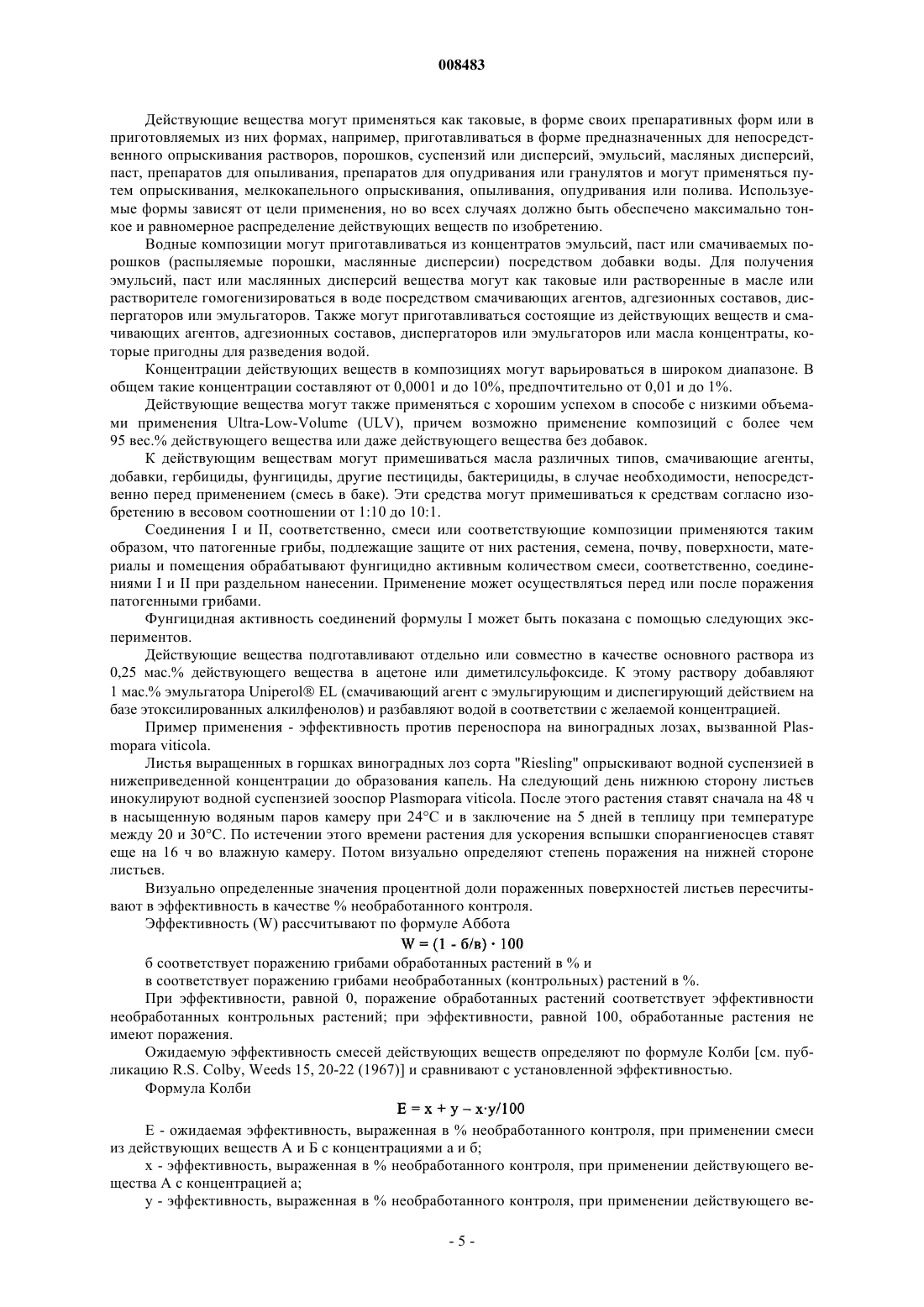 008483

Действующие вещества могут применяться как таковые, в форме своих препаративных форм или в приготовляемых из них формах, например, приготавливаться в форме предназначенных для непосредственного опрыскивания растворов, порошков, суспензий или дисперсий, эмульсий, масляных дисперсий, паст, препаратов для опыливания, препаратов для опудривания или гранулятов и могут применяться путем опрыскивания, мелкокапельного опрыскивания, опыливания, опудривания или полива. Используемые формы зависят от цели применения, но во всех случаях должно быть обеспечено максимально тонкое и равномерное распределение действующих веществ по изобретению.

Водные композиции могут приготавливаться из концентратов эмульсий, паст или смачиваемых порошков (распыляемые порошки, маслянные дисперсии) посредством добавки воды. Для получения эмульсий, паст или маслянных дисперсий вещества могут как таковые или растворенные в масле или растворителе гомогенизироваться в воде посредством смачивающих агентов, адгезионных составов, диспергаторов или эмульгаторов. Также могут приготавливаться состоящие из действующих веществ и смачивающих агентов, адгезионных составов, диспергаторов или эмульгаторов или масла концентраты, которые пригодны для разведения водой.

Концентрации действующих веществ в композициях могут варьироваться в широком диапазоне. В общем такие концентрации составляют от 0,0001 и до 10%, предпочтительно от 0,01 и до 1%.

Действующие вещества могут также применяться с хорошим успехом в способе с низкими объемами применения Ultra-Low-Volume (ULV), причем возможно применение композиций с более чем 95 вес.% действующего вещества или даже действующего вещества без добавок.

К действующим веществам могут примешиваться масла различных типов, смачивающие агенты, добавки, гербициды, фунгициды, другие пестициды, бактерициды, в случае необходимости, непосредственно перед применением (смесь в баке). Эти средства могут примешиваться к средствам согласно изобретению в весовом соотношении от 1:10 до 10:1.

Соединения I и II, соответственно, смеси или соответствующие композиции применяются таким образом, что патогенные грибы, подлежащие защите от них растения, семена, почву, поверхности, материалы и помещения обрабатывают фунгицидно активным количеством смеси, соответственно, соединениями I и II при раздельном нанесении. Применение может осуществляться перед или после поражения патогенными грибами.

Фунгицидная активность соединений формулы I может быть показана с помощью следующих экспериментов.

Действующие вещества подготавливают отдельно или совместно в качестве основного раствора из 0,25 мас.% действующего вещества в ацетоне или диметилсульфоксиде. К этому раствору добавляют 1 мас.% эмульгатора Uniperol® EL (смачивающий агент с эмульгирующим и диспегирующий действием на базе этоксилированных алкилфенолов) и разбавляют водой в соответствии с желаемой концентрацией.

Пример применения - эффективность против переноспора на виноградных лозах, вызванной Plasmopara viticola.

Листья выращенных в горшках виноградных лоз сорта "Riesling" опрыскивают водной суспензией в нижеприведенной концентрации до образования капель. На следующий день нижнюю сторону листьев инокулируют водной суспензией зооспор Plasmopara viticola. После этого растения ставят сначала на 48 ч в насыщенную водяным паров камеру при 24°C и в заключение на 5 дней в теплицу при температуре между 20 и 30°C. По истечении этого времени растения для ускорения вспышки спорангиеносцев ставят еще на 16 ч во влажную камеру. Потом визуально определяют степень поражения на нижней стороне листьев.

Визуально определенные значения процентной доли пораженных поверхностей листьев пересчитывают в эффективность в качестве % необработанного контроля.

Эффективность (W) рассчитывают по формуле Аббота

$W = (1 - б/в) \cdot 100$

б соответствует поражению грибами обработанных растений в % и

в соответствует поражению грибами необработанных (контрольных) растений в %.

При эффективности, равной 0, поражение обработанных растений соответствует эффективности необработанных контрольных растений; при эффективности, равной 100, обработанные растения не имеют поражения.

Ожидаемую эффективность смесей действующих веществ определяют по формуле Колби [см. публикацию R.S. Colby, Weeds 15, 20-22 (1967)] и сравнивают с установленной эффективностью.

Формула Колби

$E = x + y - x \cdot y/100$

E - ожидаемая эффективность, выраженная в % необработанного контроля, при применении смеси из действующих веществ А и Б с концентрациями а и б;

x - эффективность, выраженная в % необработанного контроля, при применении действующего вещества А с концентрацией а;

y - эффективность, выраженная в % необработанного контроля, при применении действующего ве-

- 5 -